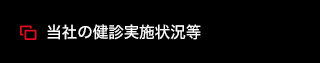 当社の健診実施状況等